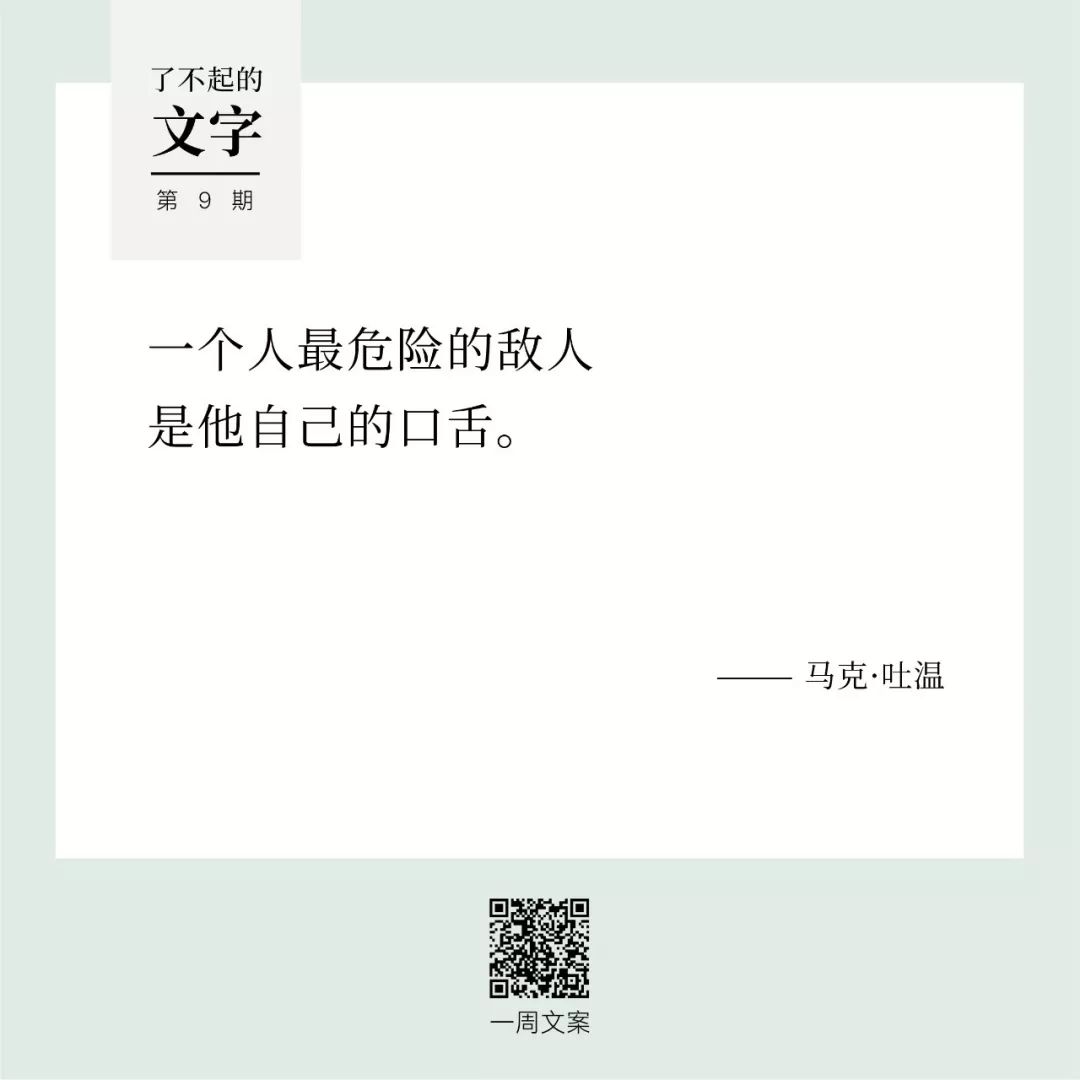 了不起的
文字
第 9 期

一个人最危险的敌人
是他自己的口舌。

—— 马克·吐温

一周文案